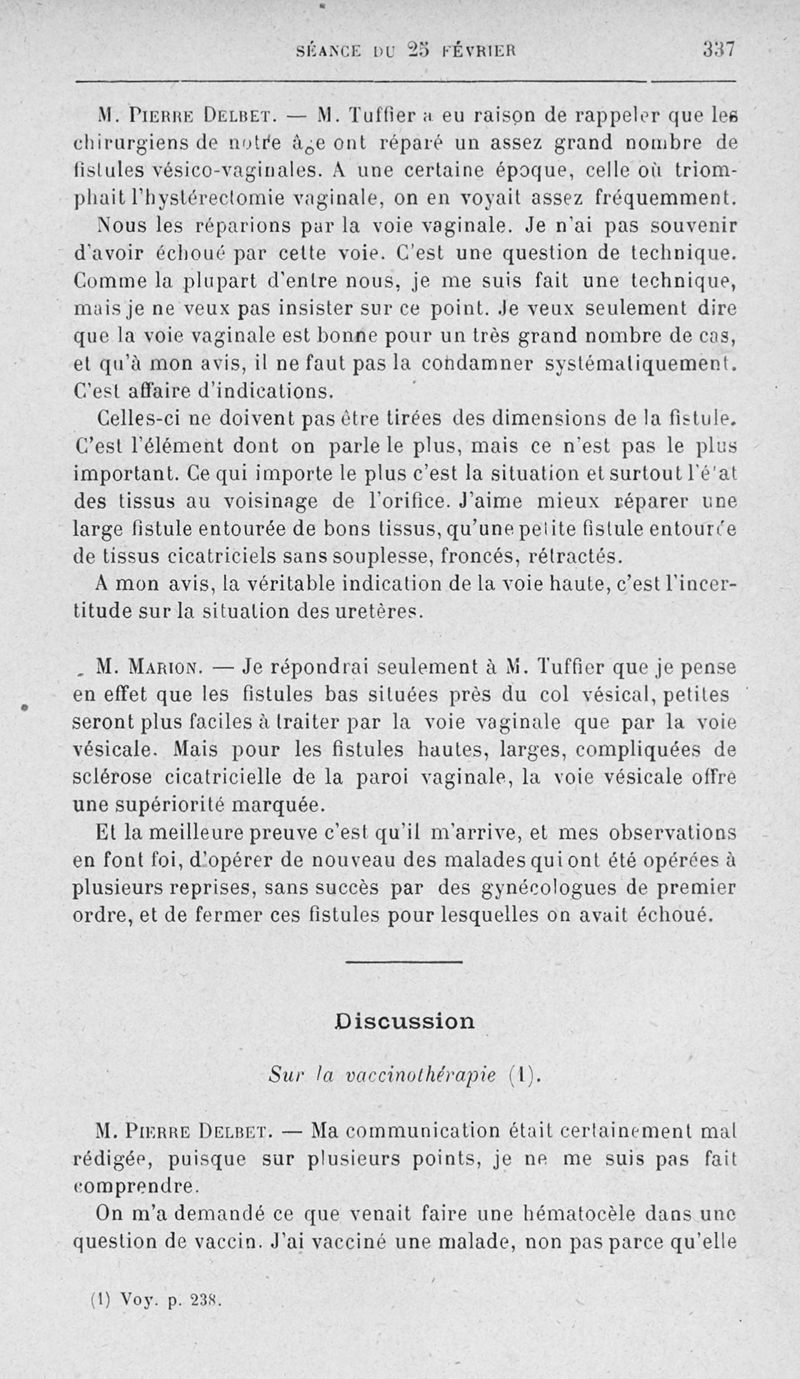 SÉANCE DU 25 FÉVRIER 337

M. Pierre Delbet. — M. Tuffier a eu raison de rappeler que les chirurgiens de notre âge ont réparé un assez grand nombre de fistules vésico-vaginales. A une certaine époque, celle où triomphait l'hystérectomie vaginale, on en voyait assez fréquemment. Nous les réparions par la voie vaginale. Je n'ai pas souvenir d'avoir échoué par cette voie. C'est une question de technique. Comme la plupart d'entre nous, je me suis fait une technique, mais je ne veux pas insister sur ce point. Je veux seulement dire que la voie vaginale est bonne pour un très grand nombre de cas, et qu'à mon avis, il ne faut pas la condamner systématiquement. C'est affaire d'indications.

Celles-ci ne doivent pas être tirées des dimensions de la fistule. C'est l'élément dont on parle le plus, mais ce n'est pas le plus important. Ce qui importe le plus c'est la situation et surtout l'état des tissus au voisinage de l'orifice. J'aime mieux réparer une large fistule entourée de bons tissus, qu'une petite fistule entourée de tissus cicatriciels sans souplesse, froncés, rétractés.

A mon avis, la véritable indication de la voie haute, c'est l'incertitude sur la situation des uretères.

M. Marion. — Je répondrai seulement à M. Tuffier que je pense en effet que les fistules bas situées près du col vésical, petites seront plus faciles à traiter par la voie vaginale que par la voie vésicale. Mais pour les fistules hautes, larges, compliquées de sclérose cicatricielle de la paroi vaginale, la voie vésicale offre une supériorité marquée.

Et la meilleure preuve c'est qu'il m'arrive, et mes observations en font foi, d'opérer de nouveau des malades qui ont été opérées à plusieurs reprises, sans succès par des gynécologues de premier ordre, et de fermer ces fistules pour lesquelles on avait échoué.

Discussion

Sur la vaccinothérapie (1).

M. Pierre Delbet. — Ma communication était certainement mal rédigée, puisque sur plusieurs points, je ne me suis pas fait comprendre.

On m'a demandé ce que venait faire une hématocèle dans une question de vaccin. J'ai vacciné une malade, non pas parce qu'elle

(1) Voy. p. 238.